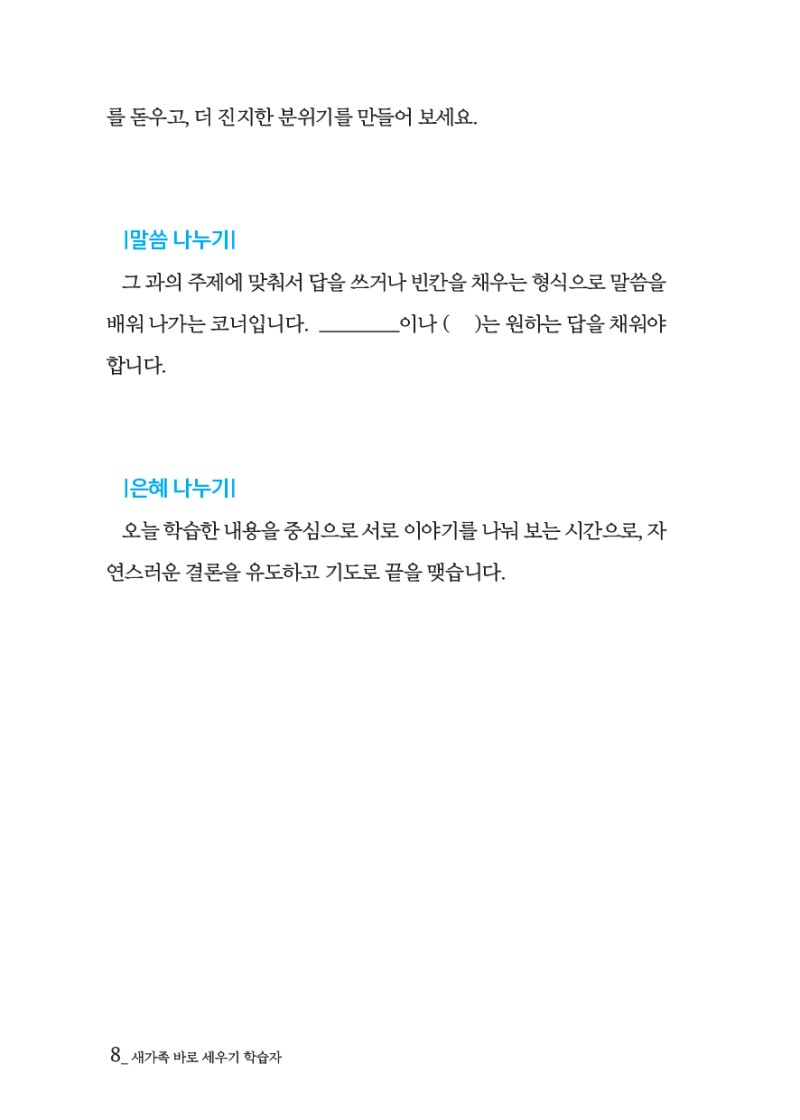 를 돋우고, 더 진지한 분위기를 만들어 보세요.

|말씀 나누기|

그 과의 주제에 맞춰서 답을 쓰거나 빈칸을 채우는 형식으로 말씀을 배워 나가는 코너입니다. ____이나 ( )는 원하는 답을 채워야 합니다.

|은혜 나누기|

오늘 학습한 내용을 중심으로 서로 이야기를 나눠 보는 시간으로, 자연스러운 결론을 유도하고 기도로 끝을 맺습니다.

8_ 새가족 바로 세우기 학습자